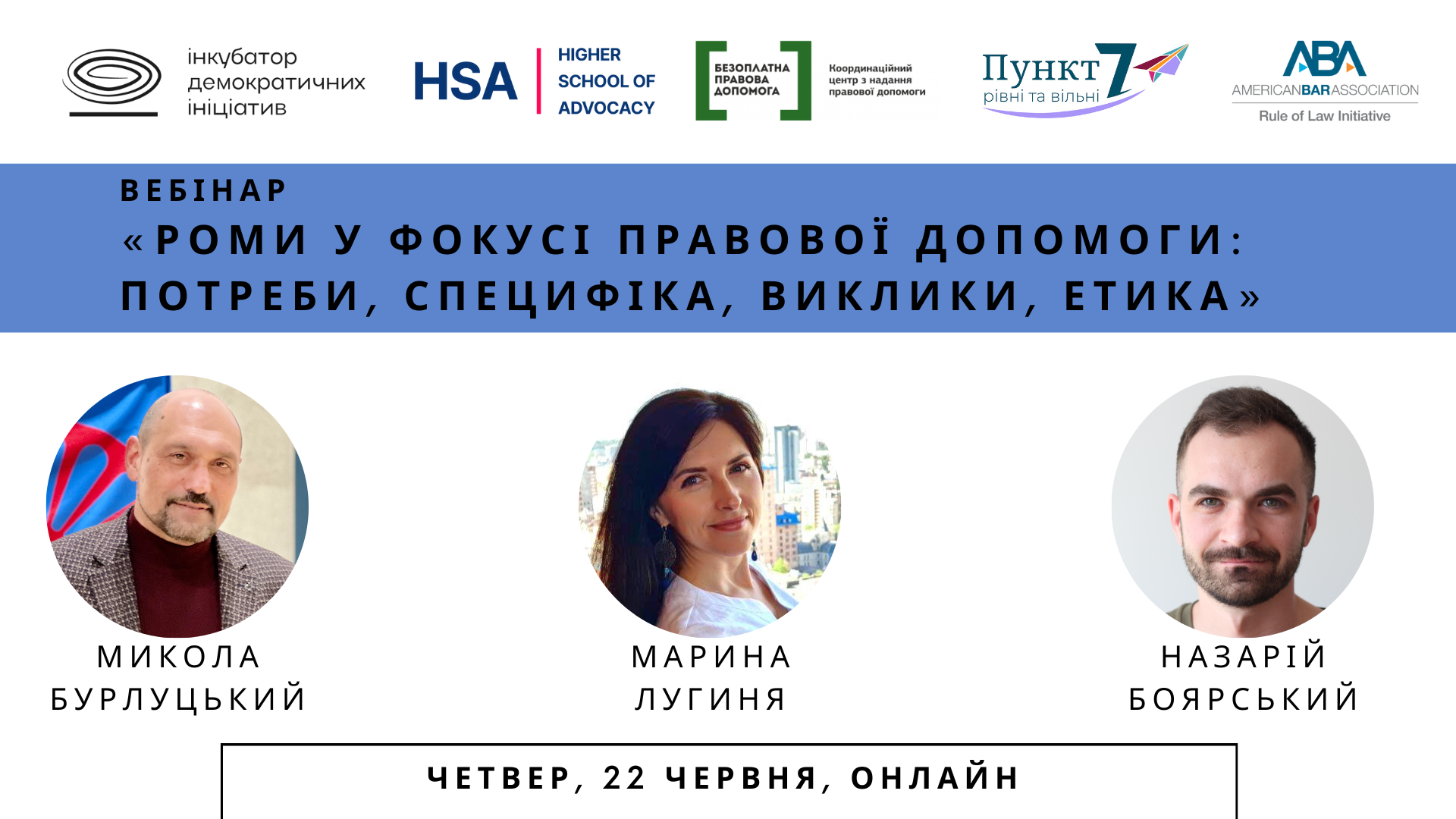 інкубатор демократичних ініціатив

HSA HIGHER SCHOOL OF ADVOCACY

БЕЗОПЛАТНА ПРАВОВА ДОПОМОГА

Координаційний центр з надання правової допомоги

Пункт 7 рівні та вільні

ABA AMERICANBARASSOCIATION Rule of Law Initiative

ВЕБІНАР

«РОМИ У ФОКУСІ ПРАВОВОЇ ДОПОМОГИ: ПОТРЕБИ, СПЕЦИФІКА, ВИКЛИКИ, ЕТИКА»

МИКОЛА БУРЛУЦЬКИЙ

МАРИНА ЛУГИНЯ

НАЗАРІЙ БОЯРСЬКИЙ

ЧЕТВЕР, 22 ЧЕРВНЯ, ОНЛАЙН